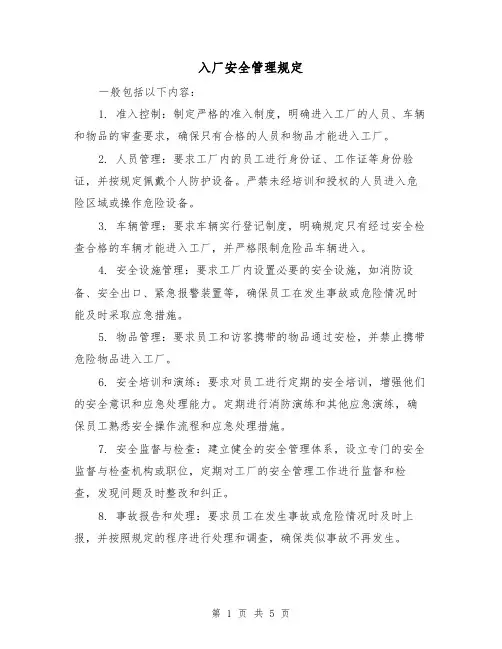 入厂安全管理规定

一般包括以下内容：

1. 准入控制：制定严格的准入制度，明确进入工厂的人员、车辆和物品的审查要求，确保只有合格的人员和物品才能进入工厂。

2. 人员管理：要求工厂内的员工进行身份证、工作证等身份验证，并按规定佩戴个人防护设备。严禁未经培训和授权的人员进入危险区域或操作危险设备。

3. 车辆管理：要求车辆实行登记制度，明确规定只有经过安全检查合格的车辆才能进入工厂，并严格限制危险品车辆进入。

4. 安全设施管理：要求工厂内设置必要的安全设施，如消防设备、安全出口、紧急报警装置等，确保员工在发生事故或危险情况时能及时采取应急措施。

5. 物品管理：要求员工和访客携带的物品通过安检，并禁止携带危险物品进入工厂。

6. 安全培训和演练：要求对员工进行定期的安全培训，增强他们的安全意识和应急处理能力。定期进行消防演练和其他应急演练，确保员工熟悉安全操作流程和应急处理措施。

7. 安全监督与检查：建立健全的安全管理体系，设立专门的安全监督与检查机构或职位，定期对工厂的安全管理工作进行监督和检查，发现问题及时整改和纠正。

8. 事故报告和处理：要求员工在发生事故或危险情况时及时上报，并按照规定的程序进行处理和调查，确保类似事故不再发生。

第 1 页 共 5 页